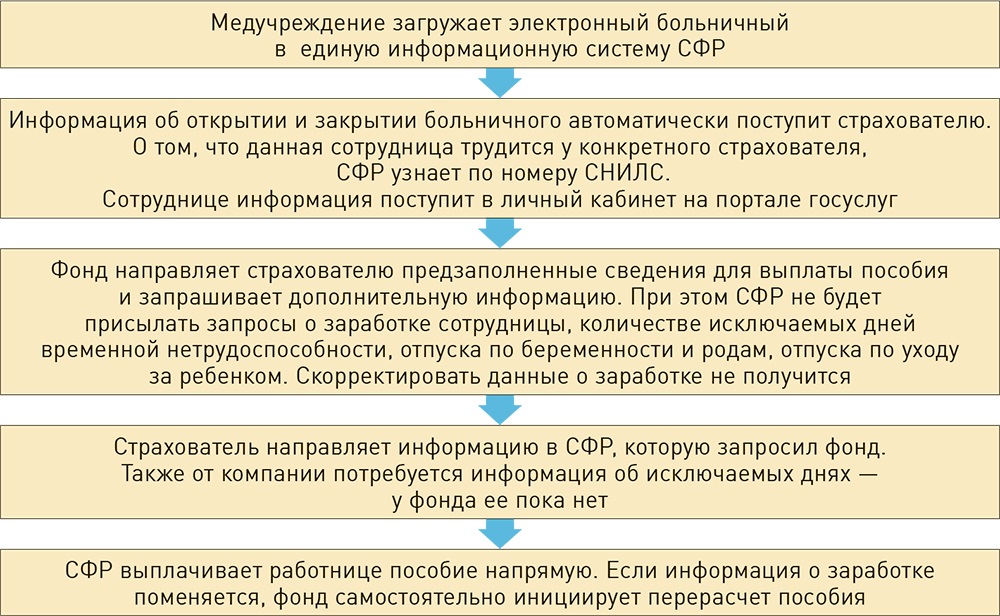 Медучреждение загружает электронный больничный в единую информационную систему СФР

Информация об открытии и закрытии больничного автоматически поступит страхователю. О том, что данная сотрудница трудится у конкретного страхователя, СФР узнает по номеру СНИЛС. Сотруднице информация поступит в личный кабинет на портале госуслуг

Фонд направляет страхователю предзаполненные сведения для выплаты пособия и запрашивает дополнительную информацию. При этом СФР не будет присылать запросы о заработке сотрудницы, количестве исключаемых дней временной нетрудоспособности, отпуска по беременности и родам, отпуска по уходу за ребенком. Скорректировать данные о заработке не получится

Страхователь направляет информацию в СФР, которую запросил фонд. Также от компании потребуется информация об исключаемых днях — у фонда ее пока нет

СФР выплачивает работнице пособие напрямую. Если информация о заработке поменяется, фонд самостоятельно инициирует перерасчет пособия